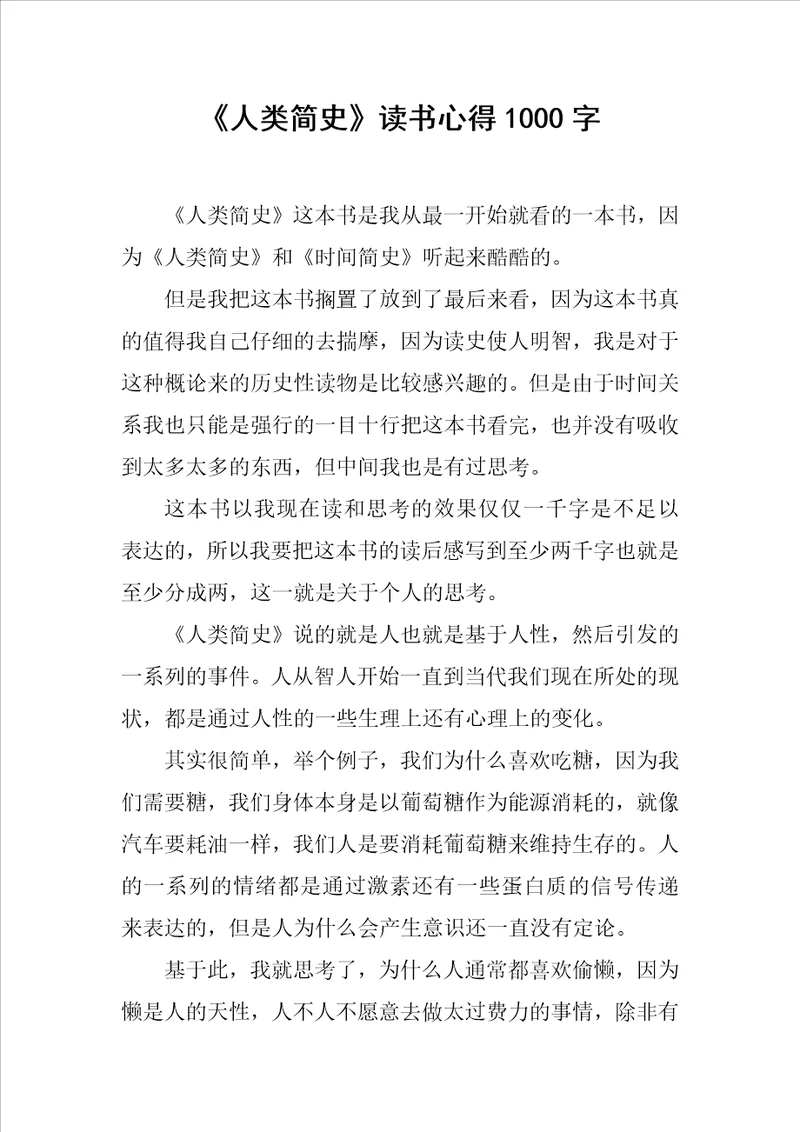 《人类简史》读书心得 1000 字

《人类简史》这本书是我从最一开始就看的一本书，因为《人类简史》和《时间简史》听起来酷酷的。

但是我把这本书搁置了放到了最后来看，因为这本书真的值得我自己仔细的去揣摩，因为读史使人明智，我是对于这种概论来的历史性读物是比较感兴趣的。但是由于时间关系我也只能是强行的一目十行把这本书看完，也并没有吸收到太多太多的东西，但中间我也是有过思考。

这本书以我现在读和思考的效果仅仅一千字是不足以表达的，所以我要把这本书的读后感写到至少两千字也就是至少分成两，这一就是关于个人的思考。

《人类简史》说的就是人也就是基于人性，然后引发的一系列的事件。人从智人开始一直到当代我们现在所处的现状，都是通过人性的一些生理上还有心理上的变化。

其实很简单，举个例子，我们为什么喜欢吃糖，因为我们需要糖，我们身体本身是以葡萄糖作为能源消耗的，就像汽车要耗油一样，我们人是要消耗葡萄糖来维持生存的。人的一系列的情绪都是通过激素还有一些蛋白质的信号传递来表达的，但是人为什么会产生意识还一直没有定论。

基于此，我就思考了，为什么人通常都喜欢偷懒，因为懒是人的天性，人不人不愿意去做太过费力的事情，除非有